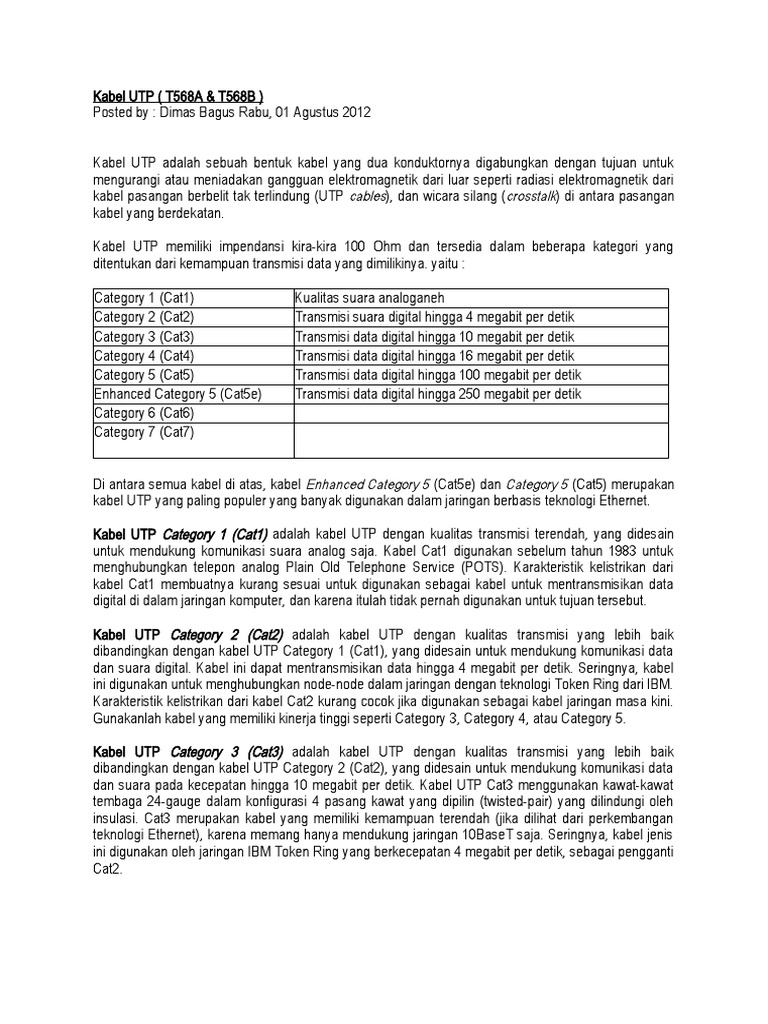 Kabel UTP ( T568A & T568B )
Posted by : Dimas Bagus Rabu, 01 Agustus 2012

Kabel UTP adalah sebuah bentuk kabel yang dua konduktornya digabungkan dengan tujuan untuk mengurangi atau meniadakan gangguan elektromagnetik dari luar seperti radiasi elektromagnetik dari kabel pasangan berbelit tak terlindung (UTP cables), dan wicara silang (crosstalk) di antara pasangan kabel yang berdekatan.

Kabel UTP memiliki impendansi kira-kira 100 Ohm dan tersedia dalam beberapa kategori yang ditentukan dari kemampuan transmisi data yang dimilikinya. yaitu :

| Category 1 (Cat1) | Kualitas suara analoganeh |
|---|---|
| Category 2 (Cat2) | Transmisi suara digital hingga 4 megabit per detik |
| Category 3 (Cat3) | Transmisi data digital hingga 10 megabit per detik |
| Category 4 (Cat4) | Transmisi data digital hingga 16 megabit per detik |
| Category 5 (Cat5) | Transmisi data digital hingga 100 megabit per detik |
| Enhanced Category 5 (Cat5e) | Transmisi data digital hingga 250 megabit per detik |
| Category 6 (Cat6) | |
| Category 7 (Cat7) | |

Di antara semua kabel di atas, kabel Enhanced Category 5 (Cat5e) dan Category 5 (Cat5) merupakan kabel UTP yang paling populer yang banyak digunakan dalam jaringan berbasis teknologi Ethernet.

Kabel UTP Category 1 (Cat1) adalah kabel UTP dengan kualitas transmisi terendah, yang didesain untuk mendukung komunikasi suara analog saja. Kabel Cat1 digunakan sebelum tahun 1983 untuk menghubungkan telepon analog Plain Old Telephone Service (POTS). Karakteristik kelistrikan dari kabel Cat1 membuatnya kurang sesuai untuk digunakan sebagai kabel untuk mentransmisikan data digital di dalam jaringan komputer, dan karena itulah tidak pernah digunakan untuk tujuan tersebut.

Kabel UTP Category 2 (Cat2) adalah kabel UTP dengan kualitas transmisi yang lebih baik dibandingkan dengan kabel UTP Category 1 (Cat1), yang didesain untuk mendukung komunikasi data dan suara digital. Kabel ini dapat mentransmisikan data hingga 4 megabit per detik. Seringnya, kabel ini digunakan untuk menghubungkan node-node dalam jaringan dengan teknologi Token Ring dari IBM. Karakteristik kelistrikan dari kabel Cat2 kurang cocok jika digunakan sebagai kabel jaringan masa kini. Gunakanlah kabel yang memiliki kinerja tinggi seperti Category 3, Category 4, atau Category 5.

Kabel UTP Category 3 (Cat3) adalah kabel UTP dengan kualitas transmisi yang lebih baik dibandingkan dengan kabel UTP Category 2 (Cat2), yang didesain untuk mendukung komunikasi data dan suara pada kecepatan hingga 10 megabit per detik. Kabel UTP Cat3 menggunakan kawat-kawat tembaga 24-gauge dalam konfigurasi 4 pasang kawat yang dipilin (twisted-pair) yang dilindungi oleh insulasi. Cat3 merupakan kabel yang memiliki kemampuan terendah (jika dilihat dari perkembangan teknologi Ethernet), karena memang hanya mendukung jaringan 10BaseT saja. Seringnya, kabel jenis ini digunakan oleh jaringan IBM Token Ring yang berkecepatan 4 megabit per detik, sebagai pengganti Cat2.